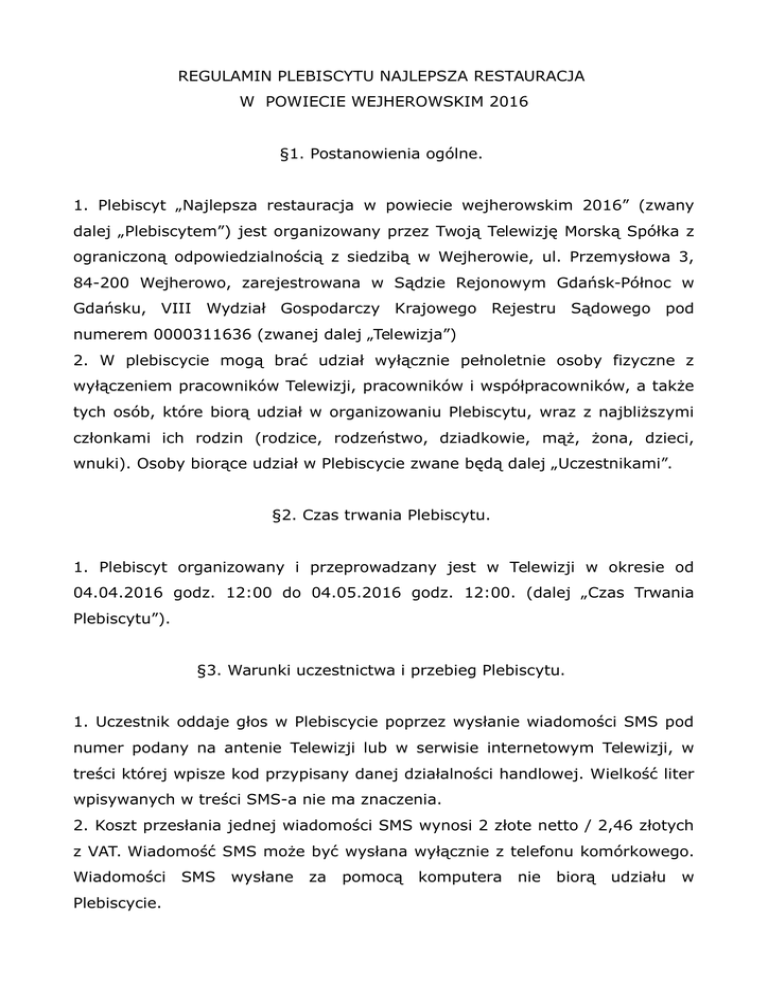 REGULAMIN PLEBISCYTU NAJLEPSZA RESTAURACJA
W POWIECIE WEJHEROWSKIM 2016

§1. Postanowienia ogólne.

1. Plebiscyt „Najlepsza restauracja w powiecie wejherowskim 2016” (zwany dalej „Plebiscytem”) jest organizowany przez Twoją Telewizję Morską Spółka z ograniczoną odpowiedzialnością z siedzibą w Wejherowie, ul. Przemysłowa 3, 84-200 Wejherowo, zarejestrowana w Sądzie Rejonowym Gdańsk-Północ w Gdańsku, VIII Wydział Gospodarczy Krajowego Rejestru Sądowego pod numerem 0000311636 (zwanej dalej „Telewizja”)
2. W plebiscycie mogą brać udział wyłącznie pełnoletnie osoby fizyczne z wyłączeniem pracowników Telewizji, pracowników i współpracowników, a także tych osób, które biorą udział w organizowaniu Plebiscytu, wraz z najbliższymi członkami ich rodzin (rodzice, rodzeństwo, dziadkowie, mąż, żona, dzieci, wnuki). Osoby biorące udział w Plebiscycie zwane będą dalej „Uczestnikami”.

§2. Czas trwania Plebiscytu.

1. Plebiscyt organizowany i przeprowadzany jest w Telewizji w okresie od 04.04.2016 godz. 12:00 do 04.05.2016 godz. 12:00. (dalej „Czas Trwania Plebiscytu”).

§3. Warunki uczestnictwa i przebieg Plebiscytu.

1. Uczestnik oddaje głos w Plebiscycie poprzez wysłanie wiadomości SMS pod numer podany na antenie Telewizji lub w serwisie internetowym Telewizji, w treści której wpisze kod przypisany danej działalności handlowej. Wielkość liter wpisywanych w treści SMS-a nie ma znaczenia.
2. Koszt przesłania jednej wiadomości SMS wynosi 2 złote netto / 2,46 złotych z VAT. Wiadomość SMS może być wysłana wyłącznie z telefonu komórkowego. Wiadomości SMS wysłane za pomocą komputera nie biorą udziału w Plebiscycie.